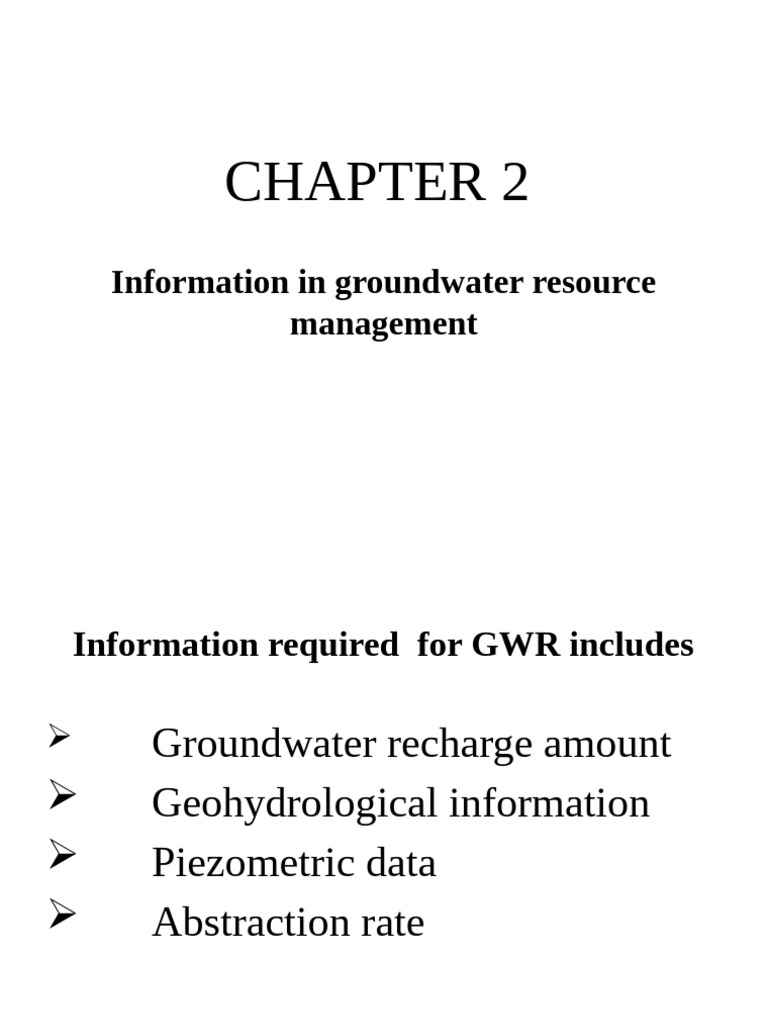 CHAPTER 2

Information in groundwater resource management

Information required for GWR includes

➢ Groundwater recharge amount
➢ Geohydrological information
➢ Piezometric data
➢ Abstraction rate